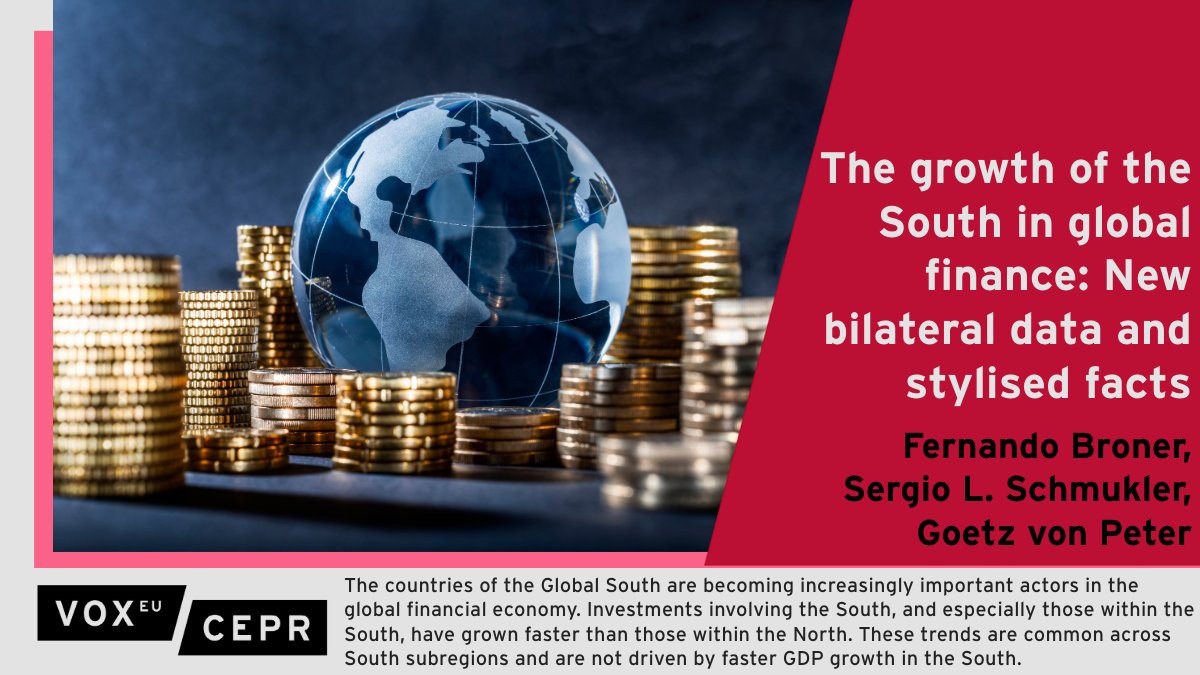 The growth of the South in global finance: New bilateral data and stylised facts

Fernando Broner, Sergio L. Schmukler, Goetz von Peter

VOX EU CEPR

The countries of the Global South are becoming increasingly important actors in the global financial economy. Investments involving the South, and especially those within the South, have grown faster than those within the North. These trends are common across South subregions and are not driven by faster GDP growth in the South.